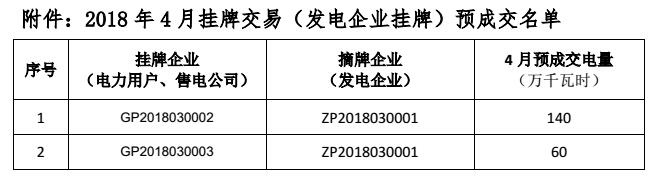 附件：2018 年 4 月挂牌交易（发电企业挂牌）预成交名单

| 序号 | 挂牌企业（电力用户、售电公司） | 摘牌企业（发电企业） | 4 月预成交电量（万千瓦时） |
|---|---|---|---|
| 1 | GP2018030002 | ZP2018030001 | 140 |
| 2 | GP2018030003 | ZP2018030001 | 60 |